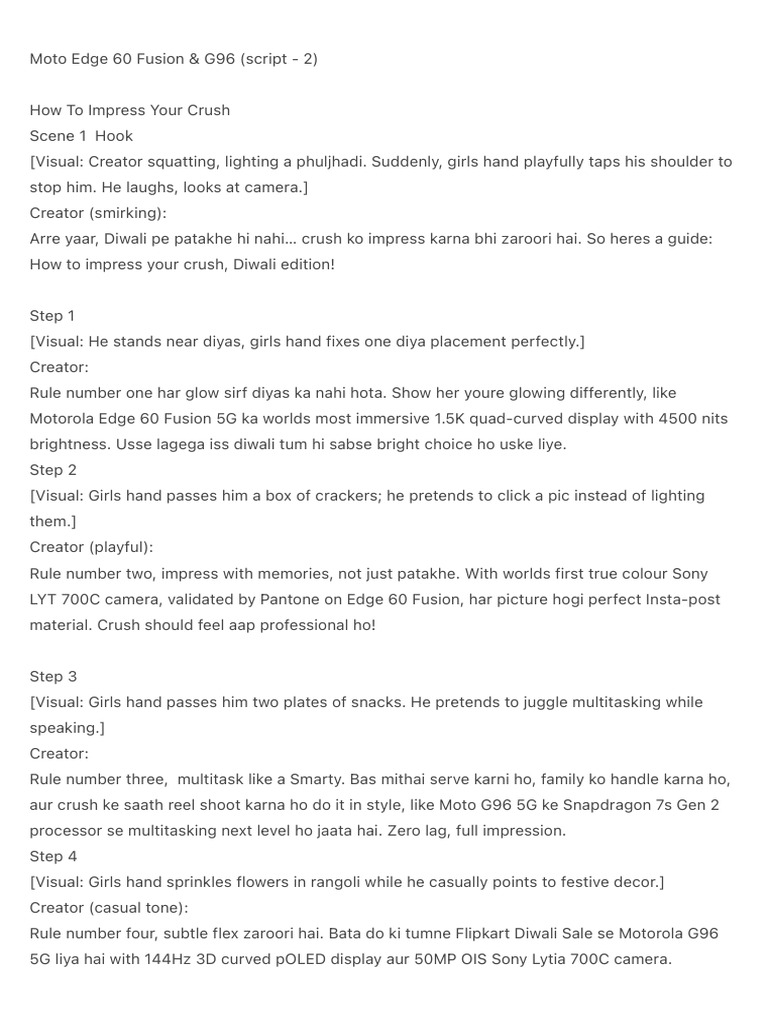 Moto Edge 60 Fusion & G96 (script - 2)

How To Impress Your Crush
Scene 1 Hook
[Visual: Creator squatting, lighting a phuljhadi. Suddenly, girls hand playfully taps his shoulder to stop him. He laughs, looks at camera.]
Creator (smirking):
Arre yaar, Diwali pe patakhe hi nahi... crush ko impress karna bhi zaroori hai. So heres a guide: How to impress your crush, Diwali edition!

Step 1
[Visual: He stands near diyas, girls hand fixes one diya placement perfectly.]
Creator:
Rule number one har glow sirf diyas ka nahi hota. Show her youre glowing differently, like Motorola Edge 60 Fusion 5G ka worlds most immersive 1.5K quad-curved display with 4500 nits brightness. Usse lagega iss diwali tum hi sabse bright choice ho uske liye.
Step 2
[Visual: Girls hand passes him a box of crackers; he pretends to click a pic instead of lighting them.]
Creator (playful):
Rule number two, impress with memories, not just patakhe. With worlds first true colour Sony LYT 700C camera, validated by Pantone on Edge 60 Fusion, har picture hogi perfect Insta-post material. Crush should feel aap professional ho!

Step 3
[Visual: Girls hand passes him two plates of snacks. He pretends to juggle multitasking while speaking.]
Creator:
Rule number three, multitask like a Smarty. Bas mithai serve karni ho, family ko handle karna ho, aur crush ke saath reel shoot karna ho do it in style, like Moto G96 5G ke Snapdragon 7s Gen 2 processor se multitasking next level ho jaata hai. Zero lag, full impression.
Step 4
[Visual: Girls hand sprinkles flowers in rangoli while he casually points to festive decor.]
Creator (casual tone):
Rule number four, subtle flex zaroori hai. Bata do ki tumne Flipkart Diwali Sale se Motorola G96 5G liya hai with 144Hz 3D curved pOLED display aur 50MP OIS Sony Lytia 700C camera.